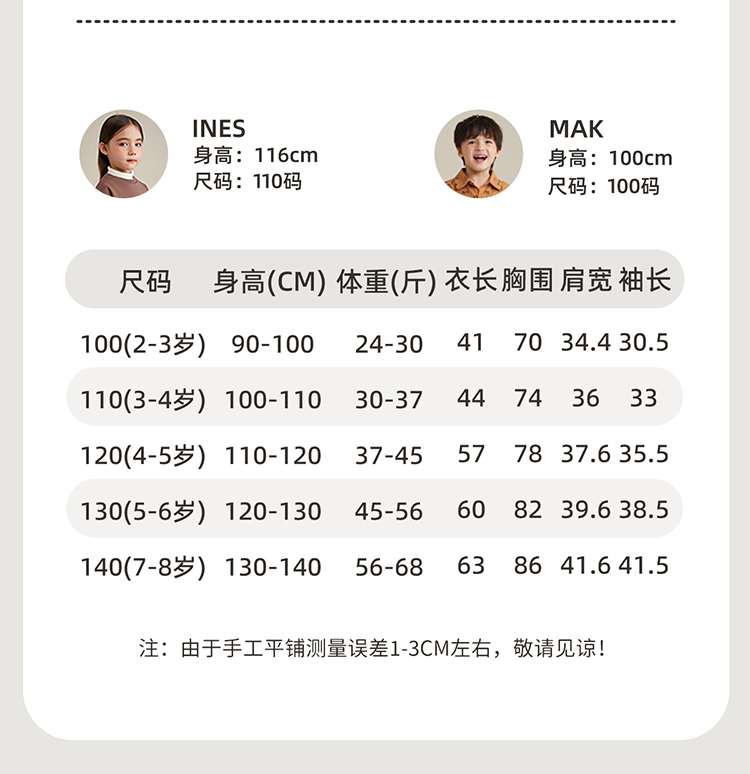 INES
身高：116cm
尺码：110码

MAK
身高：100cm
尺码：100码

| 尺码 | 身高(CM) | 体重(斤) | 衣长 | 胸围 | 肩宽 | 袖长 |
|---|---|---|---|---|---|---|
| 100(2-3岁) | 90-100 | 24-30 | 41 | 70 | 34.4 | 30.5 |
| 110(3-4岁) | 100-110 | 30-37 | 44 | 74 | 36 | 33 |
| 120(4-5岁) | 110-120 | 37-45 | 57 | 78 | 37.6 | 35.5 |
| 130(5-6岁) | 120-130 | 45-56 | 60 | 82 | 39.6 | 38.5 |
| 140(7-8岁) | 130-140 | 56-68 | 63 | 86 | 41.6 | 41.5 |

注：由于手工平铺测量误差1-3CM左右，敬请见谅！